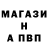 МАГАЗИ
Н
А ПВП